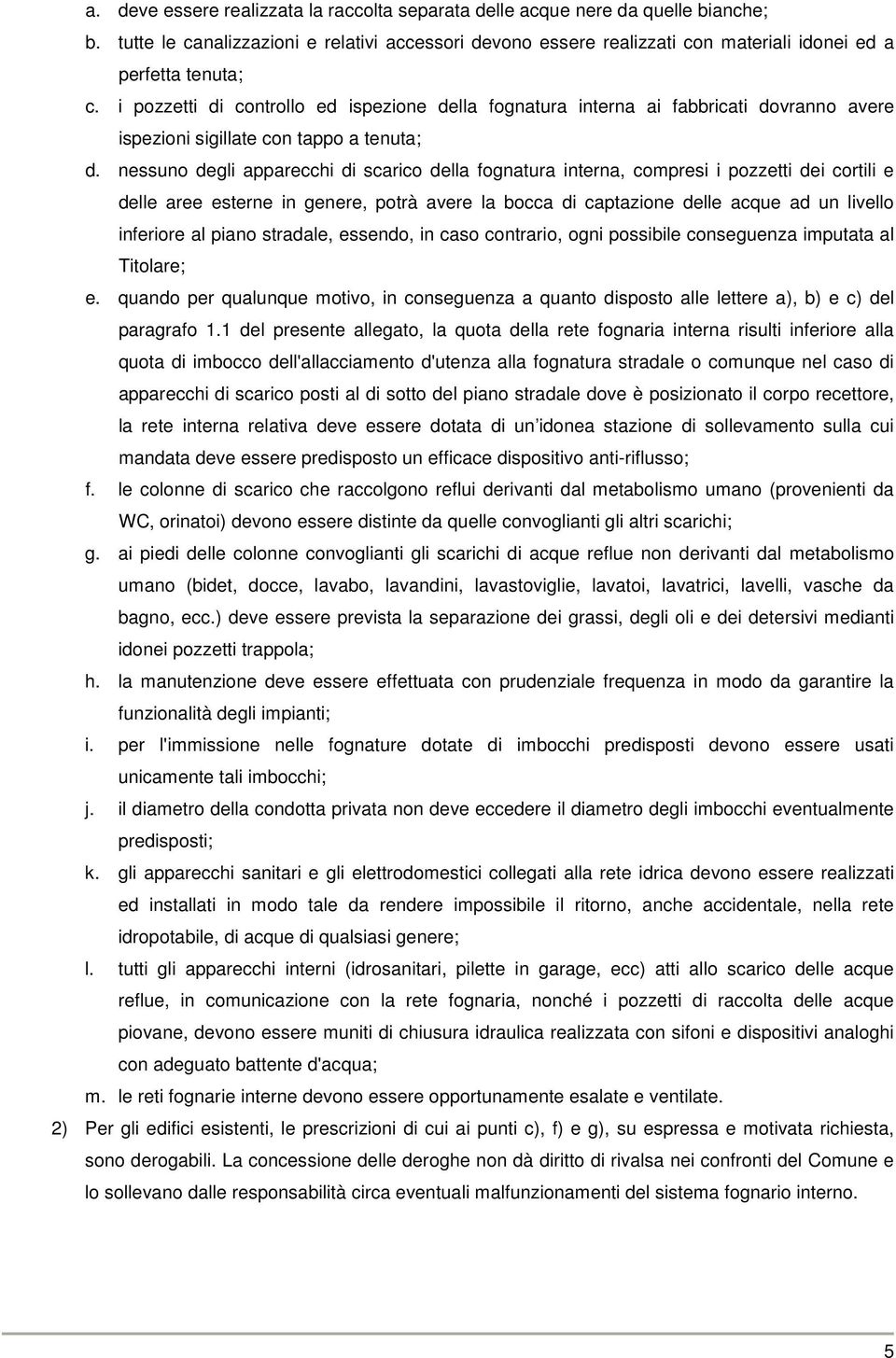 a. deve essere realizzata la raccolta separata delle acque nere da quelle bianche;

b. tutte le canalizzazioni e relativi accessori devono essere realizzati con materiali idonei ed a perfetta tenuta;

c. i pozzetti di controllo ed ispezione della fognatura interna ai fabbricati dovranno avere ispezioni sigillate con tappo a tenuta;

d. nessuno degli apparecchi di scarico della fognatura interna, compresi i pozzetti dei cortili e delle aree esterne in genere, potrà avere la bocca di captazione delle acque ad un livello inferiore al piano stradale, essendo, in caso contrario, ogni possibile conseguenza imputata al Titolare;

e. quando per qualunque motivo, in conseguenza a quanto disposto alle lettere a), b) e c) del paragrafo 1.1 del presente allegato, la quota della rete fognaria interna risulti inferiore alla quota di imbocco dell'allacciamento d'utenza alla fognatura stradale o comunque nel caso di apparecchi di scarico posti al di sotto del piano stradale dove è posizionato il corpo recettore, la rete interna relativa deve essere dotata di un idonea stazione di sollevamento sulla cui mandata deve essere predisposto un efficace dispositivo anti-riflusso;

f. le colonne di scarico che raccolgono reflui derivanti dal metabolismo umano (provenienti da WC, orinatoi) devono essere distinte da quelle convoglianti gli altri scarichi;

g. ai piedi delle colonne convoglianti gli scarichi di acque reflue non derivanti dal metabolismo umano (bidet, docce, lavabo, lavandini, lavastoviglie, lavatoi, lavatrici, lavelli, vasche da bagno, ecc.) deve essere prevista la separazione dei grassi, degli oli e dei detersivi mediante idonei pozzetti trappola;

h. la manutenzione deve essere effettuata con prudenziale frequenza in modo da garantire la funzionalità degli impianti;

i. per l'immissione nelle fognature dotate di imbocchi predisposti devono essere usati unicamente tali imbocchi;

j. il diametro della condotta privata non deve eccedere il diametro degli imbocchi eventualmente predisposti;

k. gli apparecchi sanitari e gli elettrodomestici collegati alla rete idrica devono essere realizzati ed installati in modo tale da rendere impossibile il ritorno, anche accidentale, nella rete idropotabile, di acque di qualsiasi genere;

l. tutti gli apparecchi interni (idrosanitari, pilette in garage, ecc) atti allo scarico delle acque reflue, in comunicazione con la rete fognaria, nonché i pozzetti di raccolta delle acque piovane, devono essere muniti di chiusura idraulica realizzata con sifoni e dispositivi analoghi con adeguato battente d'acqua;

m. le reti fognarie interne devono essere opportunamente esalate e ventilate.

2) Per gli edifici esistenti, le prescrizioni di cui ai punti c), f) e g), su espressa e motivata richiesta, sono derogabili. La concessione delle deroghe non dà diritto di rivalsa nei confronti del Comune e lo sollevano dalle responsabilità circa eventuali malfunzionamenti del sistema fognario interno.

5